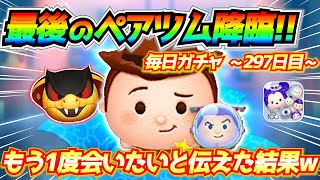 最後のペアツム降臨!!

毎日ガチャ ~297日目~

もう1度会いたいと伝えた結果w